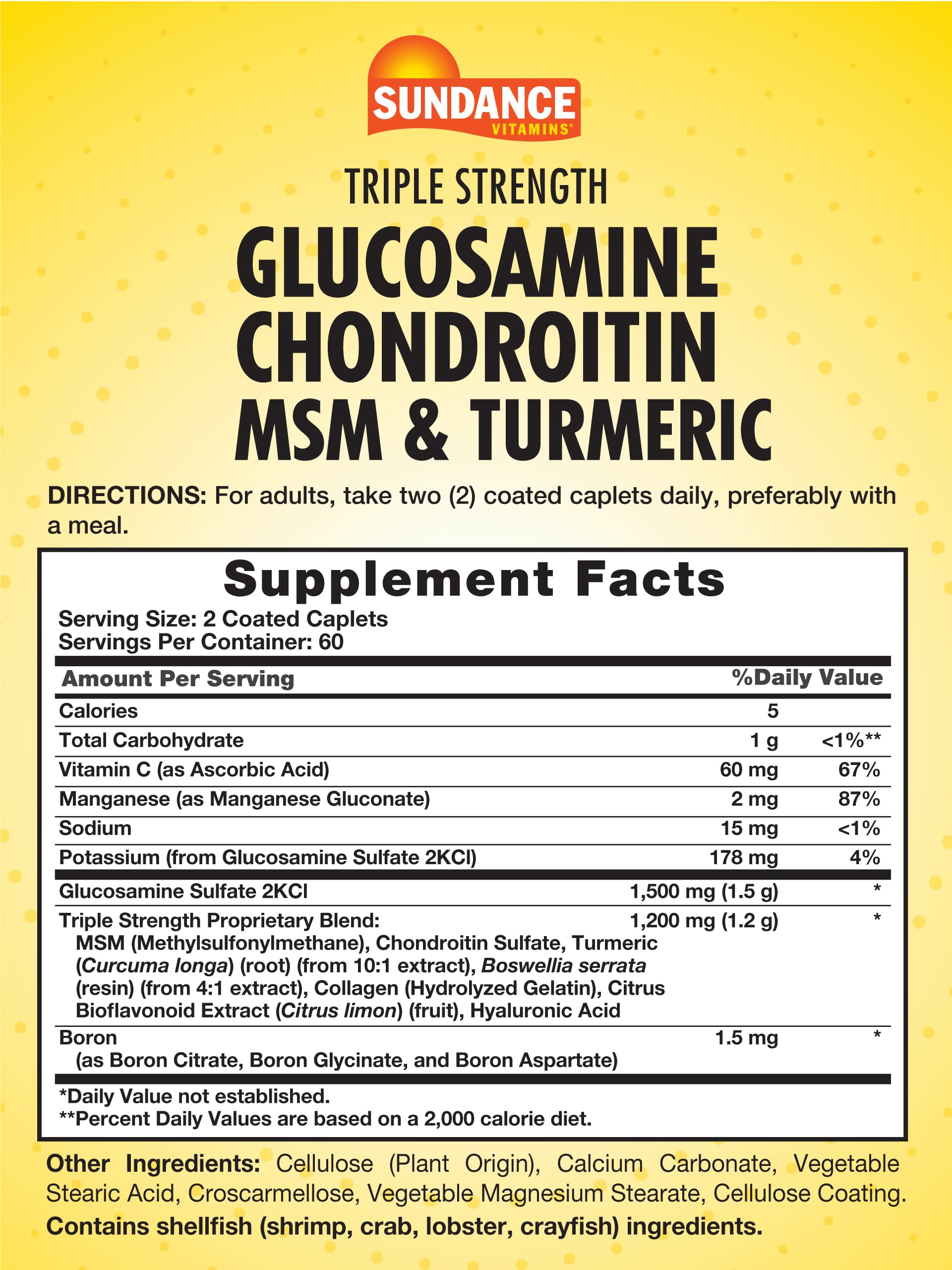 SUNDANCE
VITAMINS®

TRIPLE STRENGTH

GLUCOSAMINE
CHONDROITIN
MSM & TURMERIC

DIRECTIONS: For adults, take two (2) coated caplets daily, preferably with a meal.

Supplement Facts

Serving Size: 2 Coated Caplets
Servings Per Container: 60

| Amount Per Serving | | %Daily Value |
|---|---|---|
| Calories | 5 | |
| Total Carbohydrate | 1 g | <1%** |
| Vitamin C (as Ascorbic Acid) | 60 mg | 67% |
| Manganese (as Manganese Gluconate) | 2 mg | 87% |
| Sodium | 15 mg | <1% |
| Potassium (from Glucosamine Sulfate 2KCl) | 178 mg | 4% |
| Glucosamine Sulfate 2KCl | 1,500 mg (1.5 g) | * |
| Triple Strength Proprietary Blend: MSM (Methylsulfonylmethane), Chondroitin Sulfate, Turmeric (Curcuma longa) (root) (from 10:1 extract), Boswellia serrata (resin) (from 4:1 extract), Collagen (Hydrolyzed Gelatin), Citrus Bioflavonoid Extract (Citrus limon) (fruit), Hyaluronic Acid | 1,200 mg (1.2 g) | * |
| Boron (as Boron Citrate, Boron Glycinate, and Boron Aspartate) | 1.5 mg | * |

*Daily Value not established.
**Percent Daily Values are based on a 2,000 calorie diet.

Other Ingredients: Cellulose (Plant Origin), Calcium Carbonate, Vegetable Stearic Acid, Croscarmellose, Vegetable Magnesium Stearate, Cellulose Coating.

Contains shellfish (shrimp, crab, lobster, crayfish) ingredients.